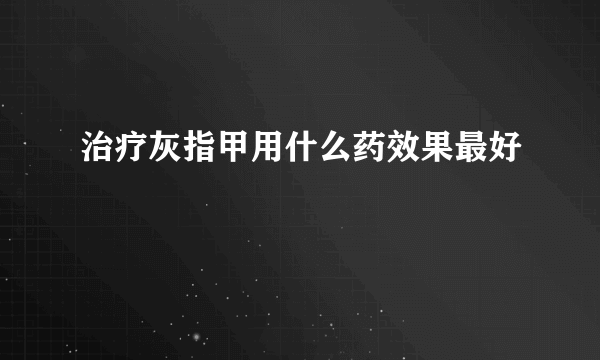 治疗灰指甲用什么药效果最好